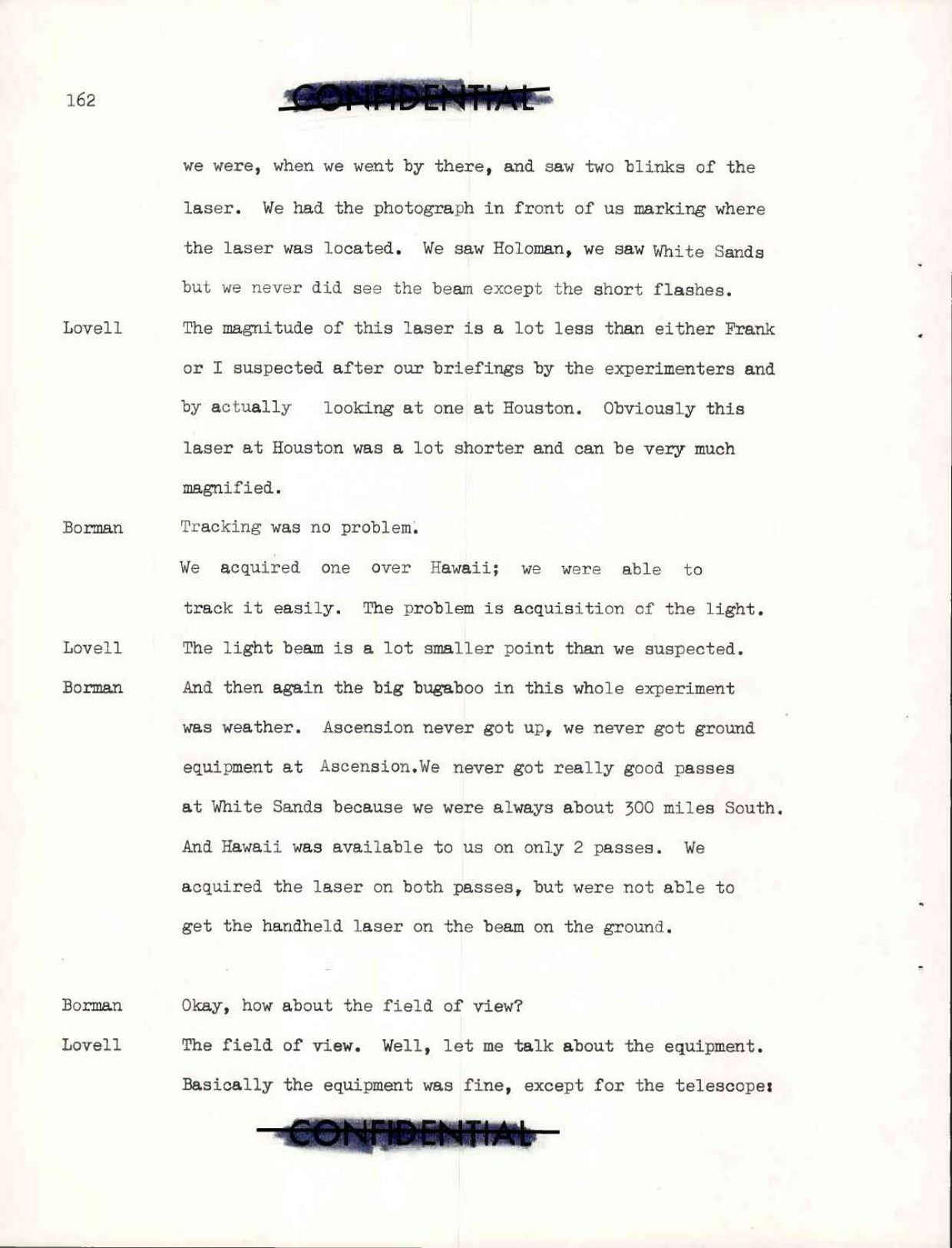 162

CONFIDENTIAL

we were, when we went by there, and saw two blinks of the laser. We had the photograph in front of us marking where the laser was located. We saw Holoman, we saw White Sands but we never did see the beam except the short flashes.

Lovell The magnitude of this laser is a lot less than either Frank or I suspected after our briefings by the experimenters and by actually looking at one at Houston. Obviously this laser at Houston was a lot shorter and can be very much magnified.

Borman Tracking was no problem.

We acquired one over Hawaii; we were able to track it easily. The problem is acquisition of the light.

Lovell The light beam is a lot smaller point than we suspected.

Borman And then again the big bugaboo in this whole experiment was weather. Ascension never got up, we never got ground equipment at Ascension.We never got really good passes at White Sands because we were always about 300 miles South. And Hawaii was available to us on only 2 passes. We acquired the laser on both passes, but were not able to get the handheld laser on the beam on the ground.

Borman Okay, how about the field of view?

Lovell The field of view. Well, let me talk about the equipment. Basically the equipment was fine, except for the telescope:

CONFIDENTIAL